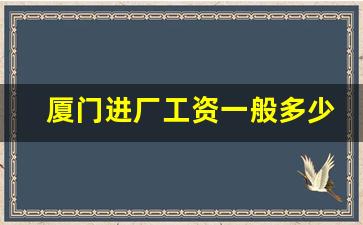 厦门进厂工资一般多少